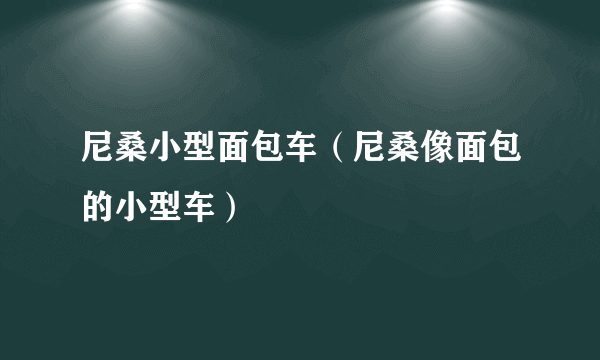 尼桑小型面包车（尼桑像面包的小型车）